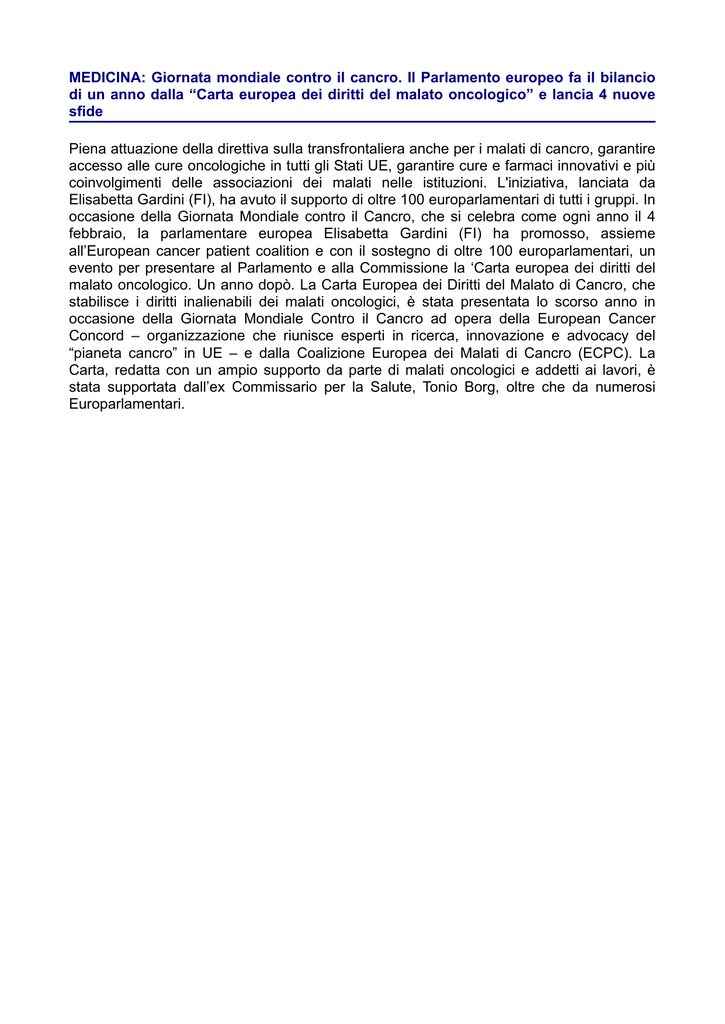 MEDICINA: Giornata mondiale contro il cancro. Il Parlamento europeo fa il bilancio di un anno dalla "Carta europea dei diritti del malato oncologico" e lancia 4 nuove sfide

Piena attuazione della direttiva sulla transfrontaliera anche per i malati di cancro, garantire accesso alle cure oncologiche in tutti gli Stati UE, garantire cure e farmaci innovativi e più coinvolgimenti delle associazioni dei malati nelle istituzioni. L'iniziativa, lanciata da Elisabetta Gardini (FI), ha avuto il supporto di oltre 100 europarlamentari di tutti i gruppi. In occasione della Giornata Mondiale contro il Cancro, che si celebra come ogni anno il 4 febbraio, la parlamentare europea Elisabetta Gardini (FI) ha promosso, assieme all'European cancer patient coalition e con il sostegno di oltre 100 europarlamentari, un evento per presentare al Parlamento e alla Commissione la 'Carta europea dei diritti del malato oncologico. Un anno dopò. La Carta Europea dei Diritti del Malato di Cancro, che stabilisce i diritti inalienabili dei malati oncologici, è stata presentata lo scorso anno in occasione della Giornata Mondiale Contro il Cancro ad opera della European Cancer Concord – organizzazione che riunisce esperti in ricerca, innovazione e advocacy del "pianeta cancro" in UE – e dalla Coalizione Europea dei Malati di Cancro (ECPC). La Carta, redatta con un ampio supporto da parte di malati oncologici e addetti ai lavori, è stata supportata dall'ex Commissario per la Salute, Tonio Borg, oltre che da numerosi Europarlamentari.